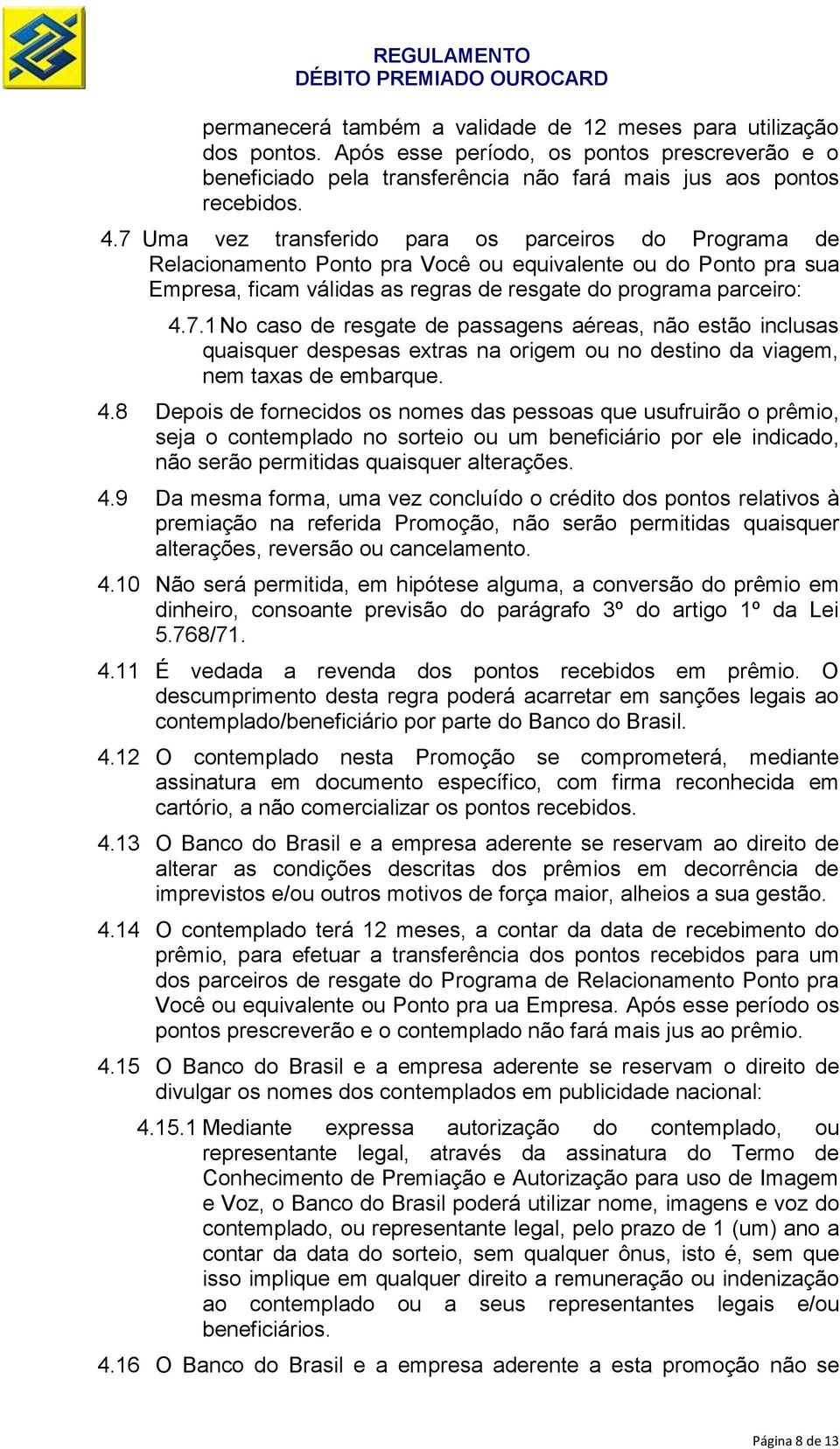 REGULAMENTO
DÉBITO PREMIADO OUROCARD

permanecerá também a validade de 12 meses para utilização dos pontos. Após esse período, os pontos prescreverão e o beneficiado pela transferência não fará mais jus aos pontos recebidos.

4.7 Uma vez transferido para os parceiros do Programa de Relacionamento Ponto pra Você ou equivalente ou do Ponto pra sua Empresa, ficam válidas as regras de resgate do programa parceiro:

4.7.1 No caso de resgate de passagens aéreas, não estão inclusas quaisquer despesas extras na origem ou no destino da viagem, nem taxas de embarque.

4.8 Depois de fornecidos os nomes das pessoas que usufruirão o prêmio, seja o contemplado no sorteio ou um beneficiário por ele indicado, não serão permitidas quaisquer alterações.

4.9 Da mesma forma, uma vez concluído o crédito dos pontos relativos à premiação na referida Promoção, não serão permitidas quaisquer alterações, reversão ou cancelamento.

4.10 Não será permitida, em hipótese alguma, a conversão do prêmio em dinheiro, consoante previsão do parágrafo 3º do artigo 1º da Lei 5.768/71.

4.11 É vedada a revenda dos pontos recebidos em prêmio. O descumprimento desta regra poderá acarretar em sanções legais ao contemplado/beneficiário por parte do Banco do Brasil.

4.12 O contemplado nesta Promoção se comprometerá, mediante assinatura em documento específico, com firma reconhecida em cartório, a não comercializar os pontos recebidos.

4.13 O Banco do Brasil e a empresa aderente se reservam ao direito de alterar as condições descritas dos prêmios em decorrência de imprevistos e/ou outros motivos de força maior, alheios a sua gestão.

4.14 O contemplado terá 12 meses, a contar da data de recebimento do prêmio, para efetuar a transferência dos pontos recebidos para um dos parceiros de resgate do Programa de Relacionamento Ponto pra Você ou equivalente ou Ponto pra ua Empresa. Após esse período os pontos prescreverão e o contemplado não fará mais jus ao prêmio.

4.15 O Banco do Brasil e a empresa aderente se reservam o direito de divulgar os nomes dos contemplados em publicidade nacional:

4.15.1 Mediante expressa autorização do contemplado, ou representante legal, através da assinatura do Termo de Conhecimento de Premiação e Autorização para uso de Imagem e Voz, o Banco do Brasil poderá utilizar nome, imagens e voz do contemplado, ou representante legal, pelo prazo de 1 (um) ano a contar da data do sorteio, sem qualquer ônus, isto é, sem que isso implique em qualquer direito a remuneração ou indenização ao contemplado ou a seus representantes legais e/ou beneficiários.

4.16 O Banco do Brasil e a empresa aderente a esta promoção não se

Página 8 de 13